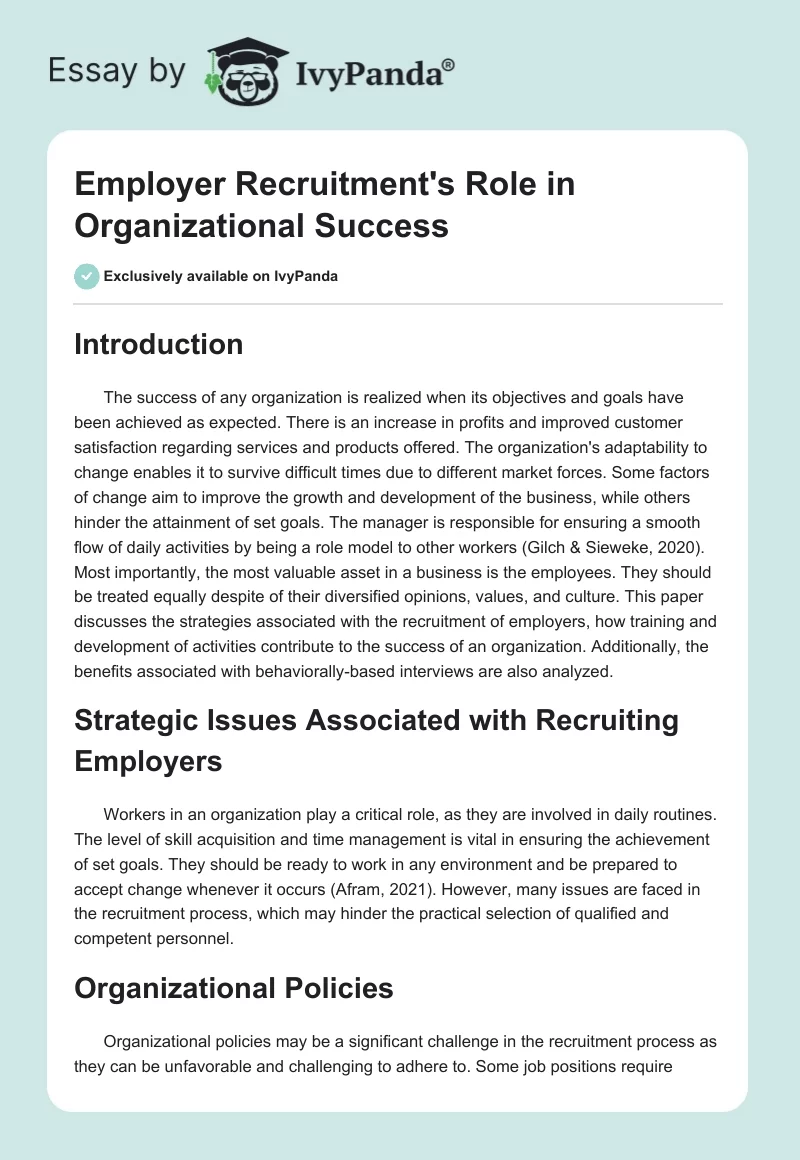 Essay by IvyPanda®

Employer Recruitment's Role in Organizational Success

Exclusively available on IvyPanda

Introduction

The success of any organization is realized when its objectives and goals have been achieved as expected. There is an increase in profits and improved customer satisfaction regarding services and products offered. The organization's adaptability to change enables it to survive difficult times due to different market forces. Some factors of change aim to improve the growth and development of the business, while others hinder the attainment of set goals. The manager is responsible for ensuring a smooth flow of daily activities by being a role model to other workers (Gilch & Sieweke, 2020). Most importantly, the most valuable asset in a business is the employees. They should be treated equally despite of their diversified opinions, values, and culture. This paper discusses the strategies associated with the recruitment of employers, how training and development of activities contribute to the success of an organization. Additionally, the benefits associated with behaviorally-based interviews are also analyzed.

Strategic Issues Associated with Recruiting Employers

Workers in an organization play a critical role, as they are involved in daily routines. The level of skill acquisition and time management is vital in ensuring the achievement of set goals. They should be ready to work in any environment and be prepared to accept change whenever it occurs (Afram, 2021). However, many issues are faced in the recruitment process, which may hinder the practical selection of qualified and competent personnel.

Organizational Policies

Organizational policies may be a significant challenge in the recruitment process as they can be unfavorable and challenging to adhere to. Some job positions require